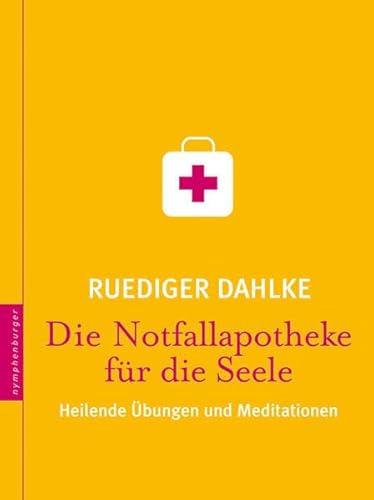 nymphenburger

RUEDIGER DAHLKE

Die Notfallapotheke für die Seele

Heilende Übungen und Meditationen